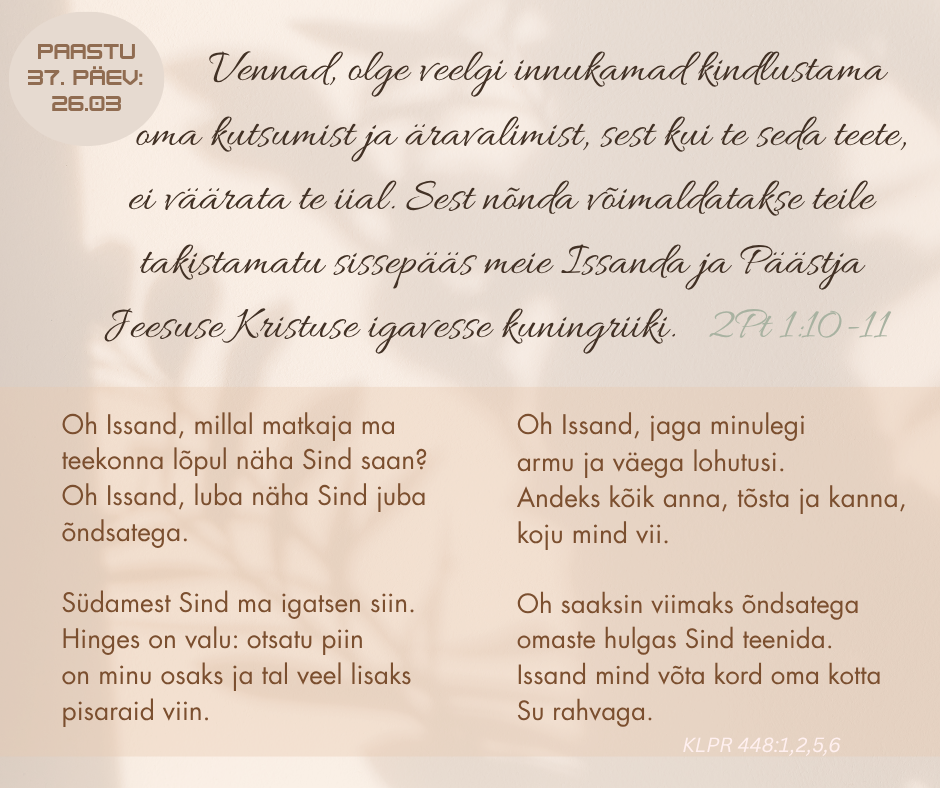 PAASTU
37. PÄEV:
26.03

Vennad, olge veelgi innukamad kindlustama oma kutsumist ja äravalimist, sest kui te seda teete, ei väärata te iial. Sest nõnda võimaldatakse teile takistamatu sissepääs meie Issanda ja Päästja Jeesuse Kristuse igavesse kuningriiki. 2Pt 1:10-11

Oh Issand, millal matkaja ma
teekonna lõpul näha Sind saan?
Oh Issand, luba näha Sind juba
õndsatega.

Südamest Sind ma igatsen siin.
Hinges on valu: otsatu piin
on minu osaks ja tal veel lisaks
pisaraid viin.

Oh Issand, jaga minulegi
armu ja väega lohutusi.
Andeks kõik anna, tõsta ja kanna,
koju mind vii.

Oh saaksin viimaks õndsatega
omaste hulgas Sind teenida.
Issand mind võta kord oma kotta
Su rahvaga.

KLPR 448:1,2,5,6